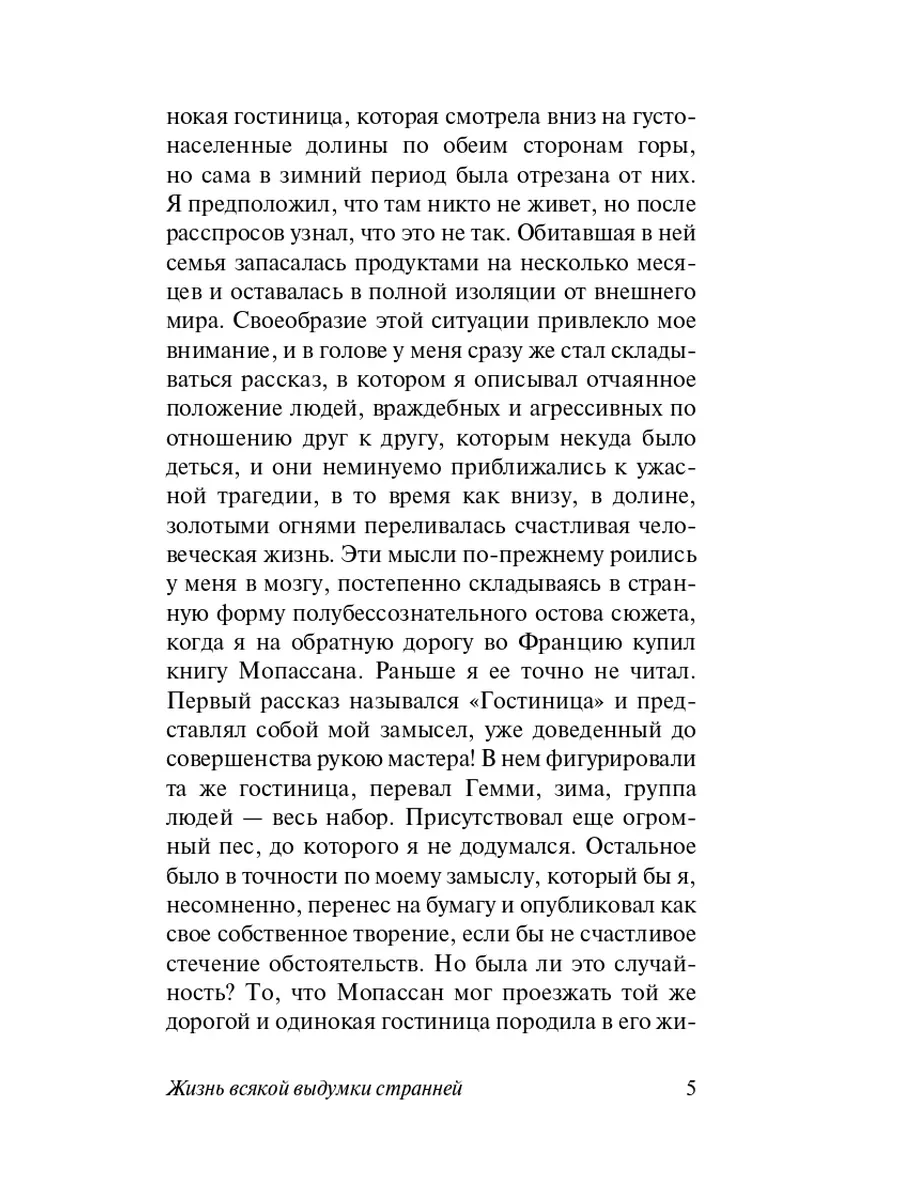 нокая гостиница, которая смотрела вниз на густонаселенные долины по обеим сторонам горы, но сама в зимний период была отрезана от них. Я предположил, что там никто не живет, но после расспросов узнал, что это не так. Обитавшая в ней семья запасалась продуктами на несколько месяцев и оставалась в полной изоляции от внешнего мира. Своеобразие этой ситуации привлекло мое внимание, и в голове у меня сразу же стал складываться рассказ, в котором я описывал отчаянное положение людей, враждебных и агрессивных по отношению друг к другу, которым некуда было деться, и они неминуемо приближались к ужасной трагедии, в то время как внизу, в долине, золотыми огнями переливалась счастливая человеческая жизнь. Эти мысли по-прежнему роились у меня в мозгу, постепенно складываясь в странную форму полубессознательного остова сюжета, когда я на обратную дорогу во Францию купил книгу Мопассана. Раньше я ее точно не читал. Первый рассказ назывался «Гостиница» и представлял собой мой замысел, уже доведенный до совершенства рукою мастера! В нем фигурировали та же гостиница, перевал Гемми, зима, группа людей — весь набор. Присутствовал еще огромный пес, до которого я не додумался. Остальное было в точности по моему замыслу, который бы я, несомненно, перенес на бумагу и опубликовал как свое собственное творение, если бы не счастливое стечение обстоятельств. Но была ли это случайность? То, что Мопассан мог проезжать той же дорогой и одинокая гостиница породила в его жи-

Жизнь всякой выдумки странней 5